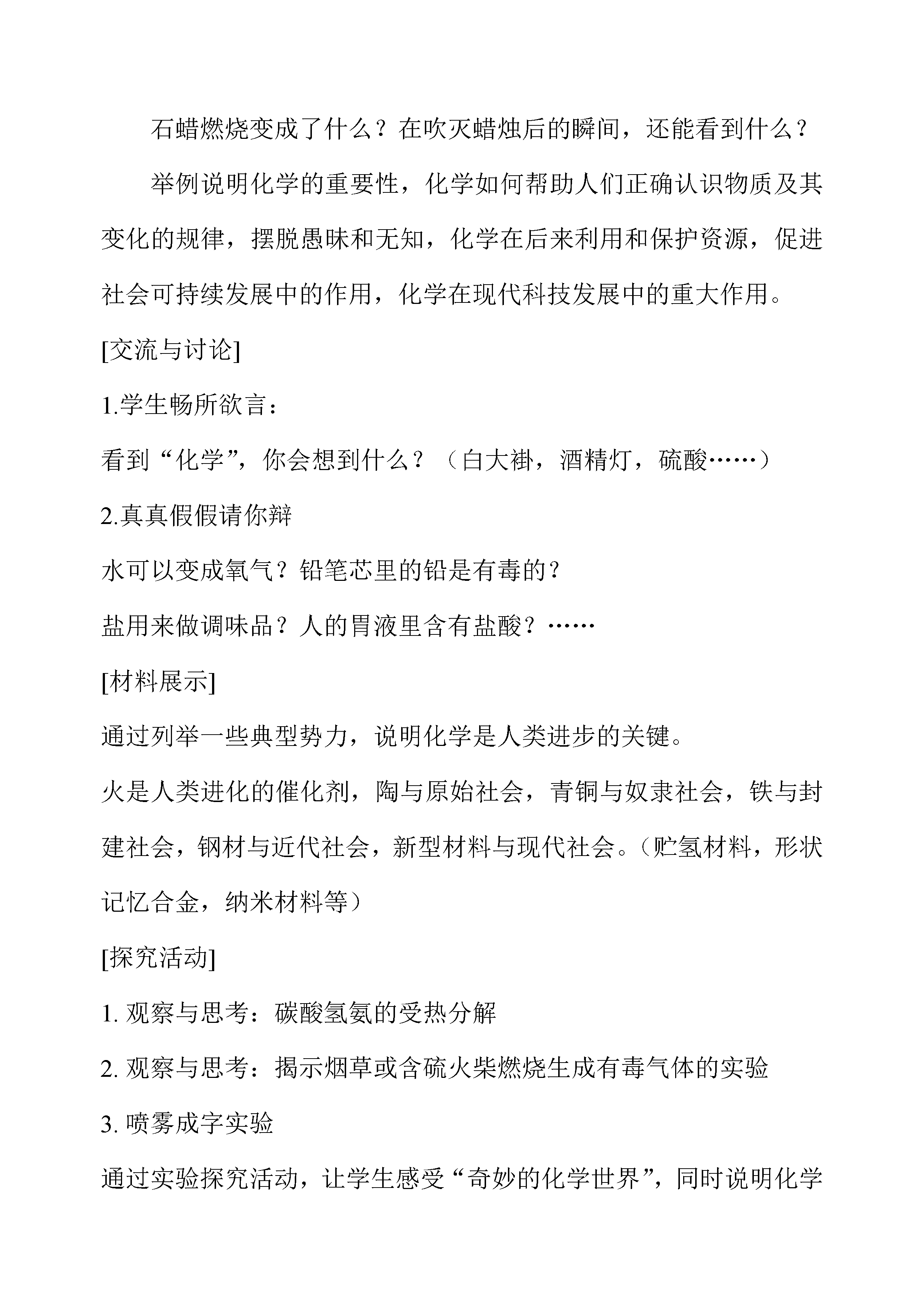 石蜡燃烧变成了什么？在吹灭蜡烛后的瞬间，还能看到什么？

举例说明化学的重要性，化学如何帮助人们正确认识物质及其变化的规律，摆脱愚昧和无知，化学在后来利用和保护资源，促进社会可持续发展中的作用，化学在现代科技发展中的重大作用。

[交流与讨论]

1.学生畅所欲言：

看到“化学”，你会想到什么？（白大褂，酒精灯，硫酸……）

2.真真假假请你辩

水可以变成氧气？铅笔芯里的铅是有毒的？

盐用来做调味品？人的胃液里含有盐酸？……

[材料展示]

通过列举一些典型势力，说明化学是人类进步的关键。

火是人类进化的催化剂，陶与原始社会，青铜与奴隶社会，铁与封建社会，钢材与近代社会，新型材料与现代社会。（贮氢材料，形状记忆合金，纳米材料等）

[探究活动]

1. 观察与思考：碳酸氢氨的受热分解

2. 观察与思考：揭示烟草或含硫火柴燃烧生成有毒气体的实验

3. 喷雾成字实验

通过实验探究活动，让学生感受“奇妙的化学世界”，同时说明化学